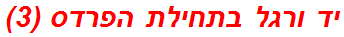 יד ורגל בתחילת הפרדס (3)